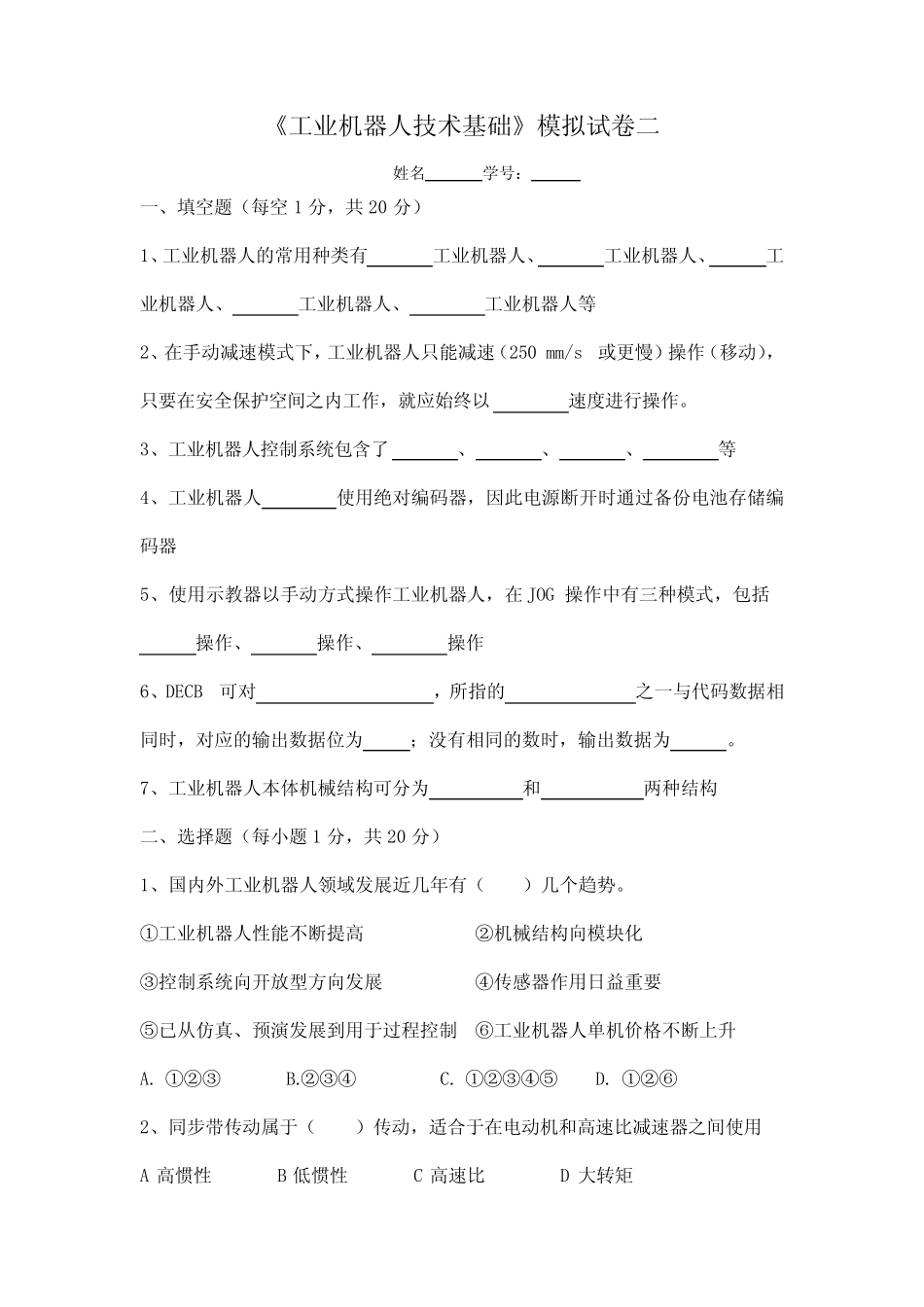 《工业机器人技术基础》模拟试卷二

姓名____学号：____

一、填空题（每空1分，共20分）

1、工业机器人的常用种类有____工业机器人、____工业机器人、____工业机器人、____工业机器人、____工业机器人等

2、在手动减速模式下，工业机器人只能减速（250 mm/s 或更慢）操作（移动），只要在安全保护空间之内工作，就应始终以____速度进行操作。

3、工业机器人控制系统包含了____、____、____、____等

4、工业机器人____使用绝对编码器，因此电源断开时通过备份电池存储编码器

5、使用示教器以手动方式操作工业机器人，在JOG操作中有三种模式，包括____操作、____操作、____操作

6、DECB 可对____，所指的____之一与代码数据相同时，对应的输出数据位为____；没有相同的数时，输出数据为____。

7、工业机器人本体机械结构可分为____和____两种结构

二、选择题（每小题1分，共20分）

1、国内外工业机器人领域发展近几年有（ ）几个趋势。

①工业机器人性能不断提高 ②机械结构向模块化

③控制系统向开放型方向发展 ④传感器作用日益重要

⑤已从仿真、预演发展到用于过程控制 ⑥工业机器人单机价格不断上升

A. ①②③ B.②③④ C. ①②③④⑤ D. ①②⑥

2、同步带传动属于（ ）传动，适合于在电动机和高速比减速器之间使用

A 高惯性 B 低惯性 C 高速比 D 大转矩